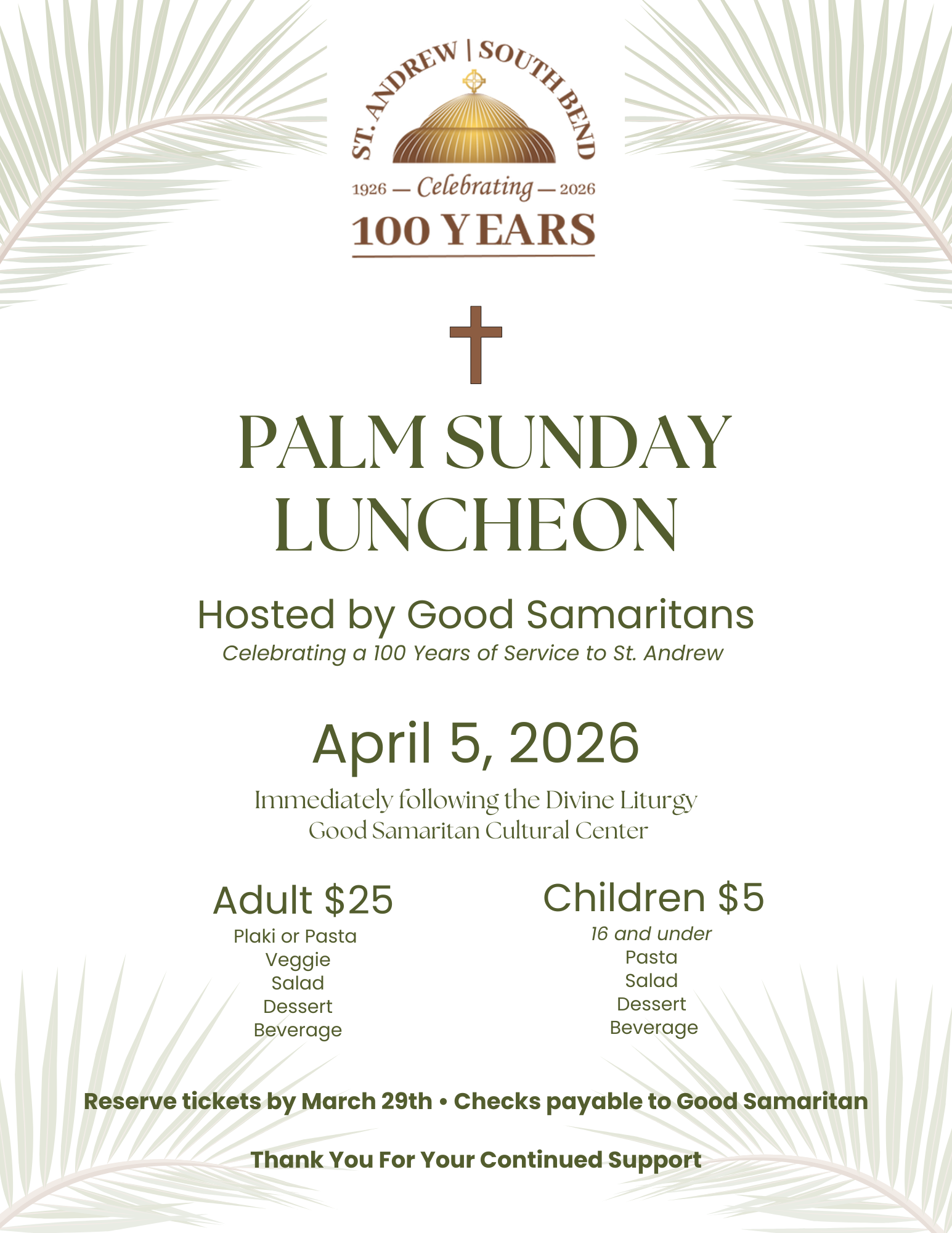 ST. ANDREW | SOUTH BEND

1926 — Celebrating — 2026

100 YEARS

PALM SUNDAY LUNCHEON

Hosted by Good Samaritans

Celebrating a 100 Years of Service to St. Andrew

April 5, 2026

Immediately following the Divine Liturgy
Good Samaritan Cultural Center

Adult $25
Plaki or Pasta
Veggie
Salad
Dessert
Beverage

Children $5
16 and under
Pasta
Salad
Dessert
Beverage

Reserve tickets by March 29th • Checks payable to Good Samaritan

Thank You For Your Continued Support